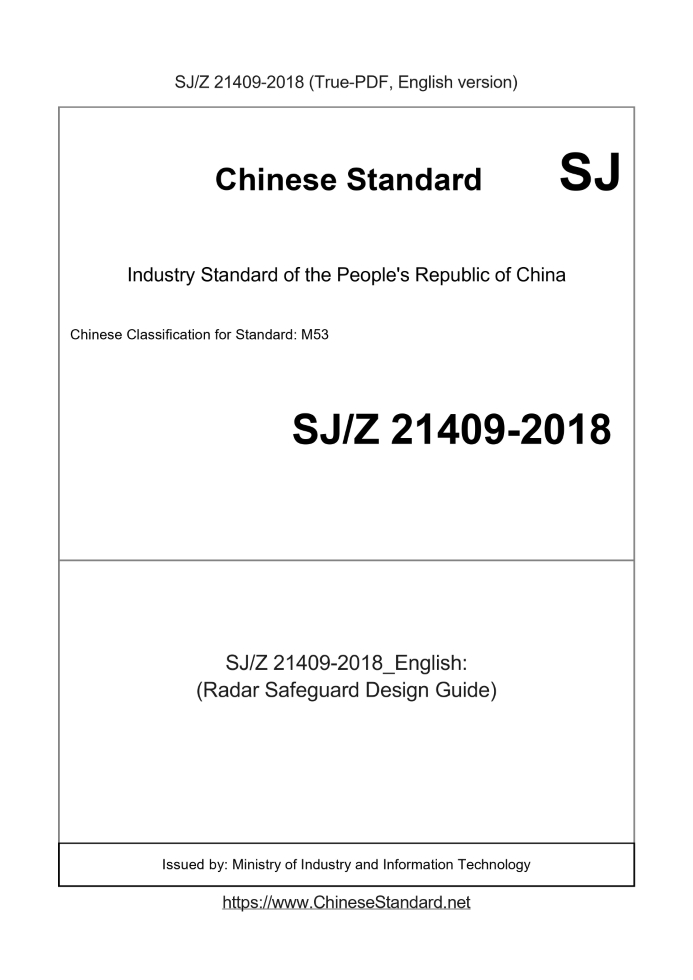 SJ/Z 21409-2018 (True-PDF, English version)

Chinese Standard

SJ

Industry Standard of the People's Republic of China

Chinese Classification for Standard: M53

SJ/Z 21409-2018

SJ/Z 21409-2018_English:
(Radar Safeguard Design Guide)

Issued by: Ministry of Industry and Information Technology

https://www.ChineseStandard.net